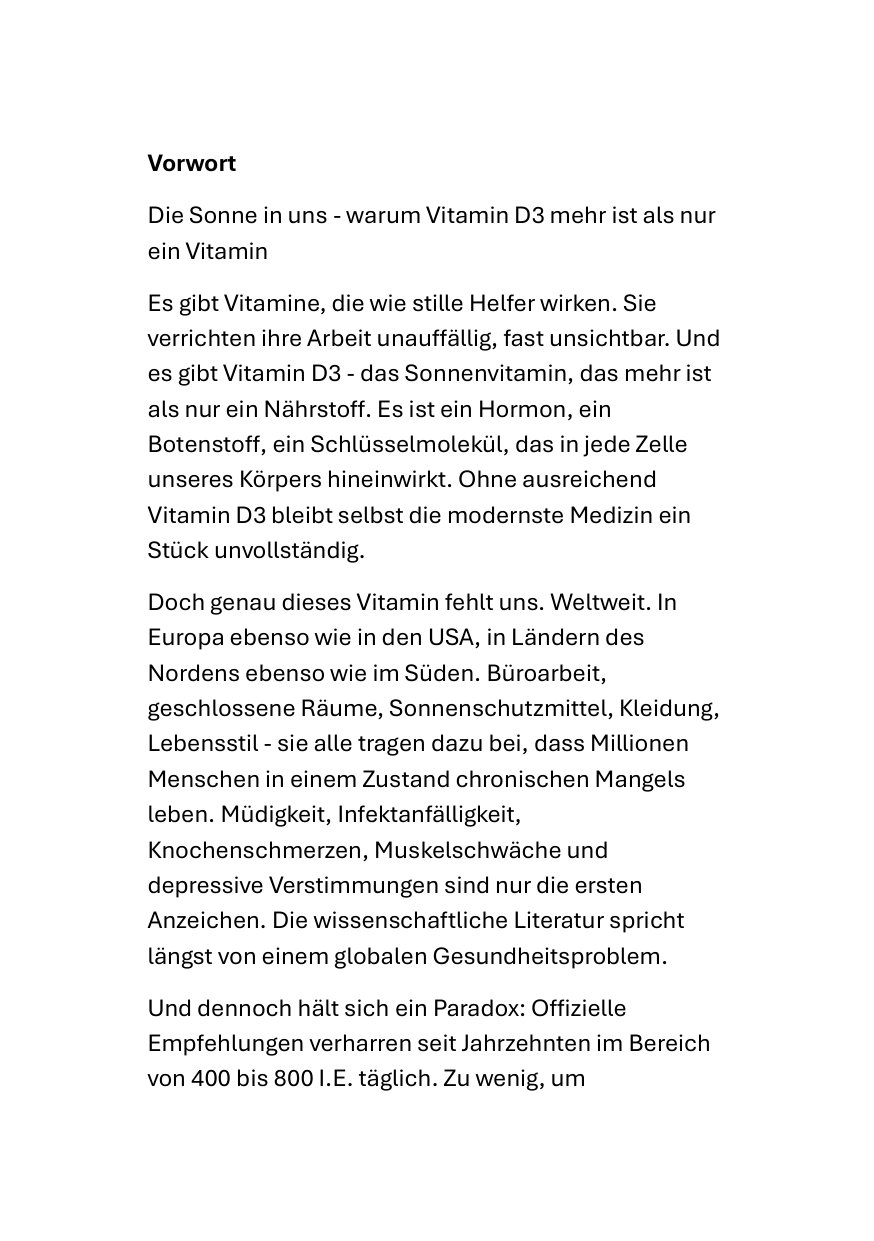 Vorwort

Die Sonne in uns - warum Vitamin D3 mehr ist als nur ein Vitamin

Es gibt Vitamine, die wie stille Helfer wirken. Sie verrichten ihre Arbeit unauffällig, fast unsichtbar. Und es gibt Vitamin D3 - das Sonnenvitamin, das mehr ist als nur ein Nährstoff. Es ist ein Hormon, ein Botenstoff, ein Schlüsselmolekül, das in jede Zelle unseres Körpers hineinwirkt. Ohne ausreichend Vitamin D3 bleibt selbst die modernste Medizin ein Stück unvollständig.

Doch genau dieses Vitamin fehlt uns. Weltweit. In Europa ebenso wie in den USA, in Ländern des Nordens ebenso wie im Süden. Büroarbeit, geschlossene Räume, Sonnenschutzmittel, Kleidung, Lebensstil - sie alle tragen dazu bei, dass Millionen Menschen in einem Zustand chronischen Mangels leben. Müdigkeit, Infektanfälligkeit, Knochenschmerzen, Muskelschwäche und depressive Verstimmungen sind nur die ersten Anzeichen. Die wissenschaftliche Literatur spricht längst von einem globalen Gesundheitsproblem.

Und dennoch hält sich ein Paradox: Offizielle Empfehlungen verharren seit Jahrzehnten im Bereich von 400 bis 800 I.E. täglich. Zu wenig, um